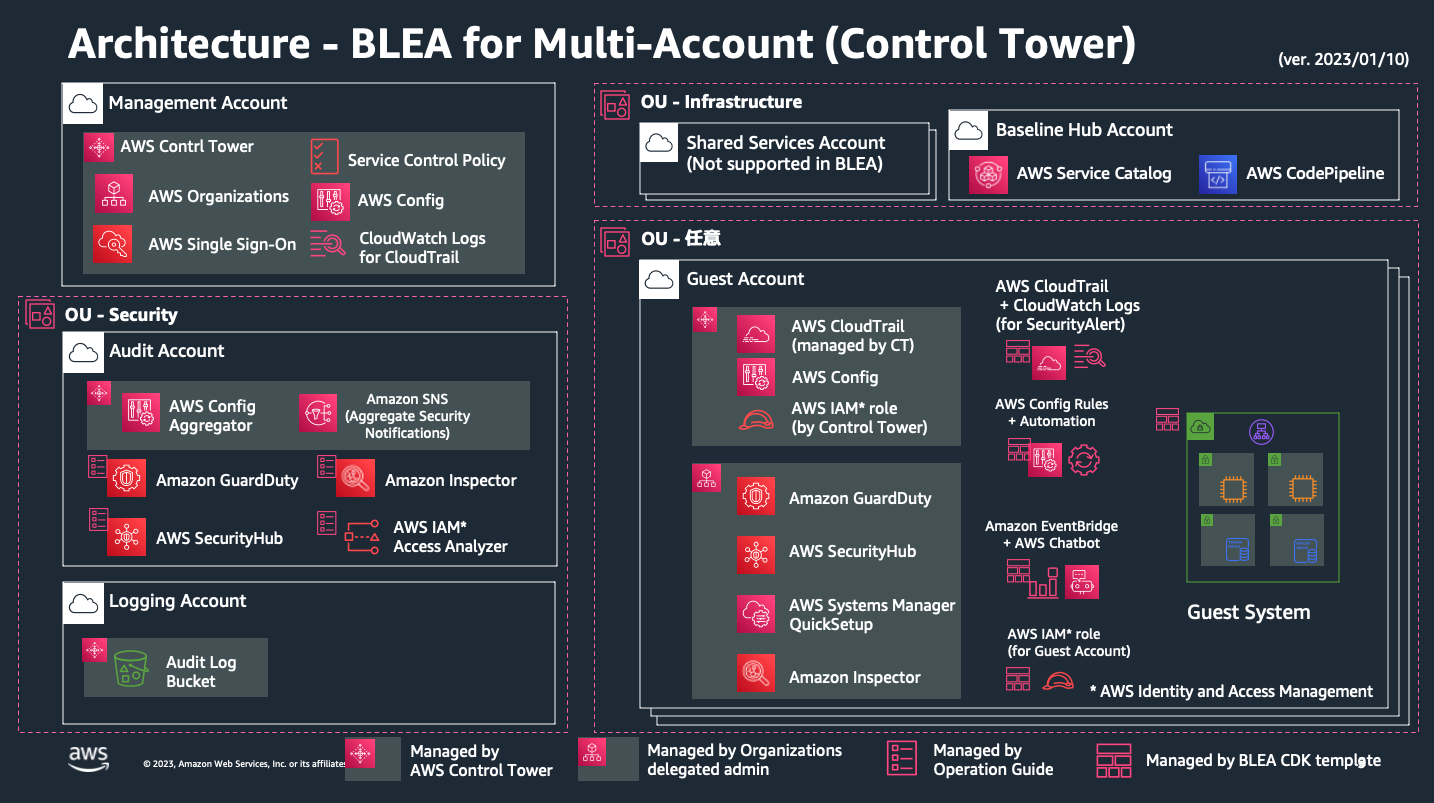 Architecture - BLEA for Multi-Account (Control Tower)

(ver. 2023/01/10)

Management Account

AWS Contrl Tower

AWS Organizations

AWS Single Sign-On

Service Control Policy

AWS Config

CloudWatch Logs for CloudTrail

OU - Security

Audit Account

AWS Config Aggregator

Amazon SNS (Aggregate Security Notifications)

Amazon GuardDuty

Amazon Inspector

AWS SecurityHub

AWS IAM* Access Analyzer

Logging Account

Audit Log Bucket

OU - Infrastructure

Shared Services Account (Not supported in BLEA)

Baseline Hub Account

AWS Service Catalog

AWS CodePipeline

OU - 任意

Guest Account

AWS CloudTrail (managed by CT)

AWS Config

AWS IAM* role (by Control Tower)

Amazon GuardDuty

AWS SecurityHub

AWS Systems Manager QuickSetup

Amazon Inspector

AWS CloudTrail + CloudWatch Logs (for SecurityAlert)

AWS Config Rules + Automation

Amazon EventBridge + AWS Chatbot

AWS IAM* role (for Guest Account)

Guest System

* AWS Identity and Access Management

aws

© 2023, Amazon Web Services, Inc. or its affiliates

Managed by AWS Control Tower

Managed by Organizations delegated admin

Managed by Operation Guide

Managed by BLEA CDK template